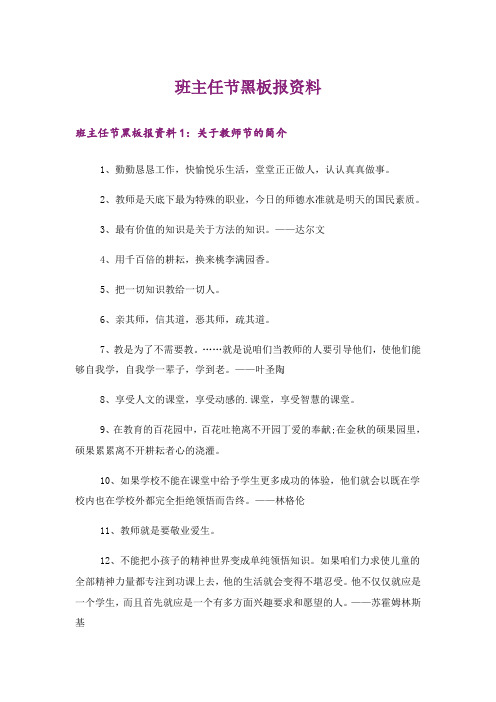 班主任节黑板报资料

班主任节黑板报资料1：关于教师节的简介

1、勤勤恳恳工作，快愉悦乐生活，堂堂正正做人，认认真真做事。

2、教师是天底下最为特殊的职业，今日的师德水准就是明天的国民素质。

3、最有价值的知识是关于方法的知识。——达尔文

4、用千百倍的耕耘，换来桃李满园香。

5、把一切知识教给一切人。

6、亲其师，信其道，恶其师，疏其道。

7、教是为了不需要教。……就是说咱们当教师的人要引导他们，使他们能够自我学，自我学一辈子，学到老。——叶圣陶

8、享受人文的课堂，享受动感的.课堂，享受智慧的课堂。

9、在教育的百花园中，百花吐艳离不开园丁爱的奉献;在金秋的硕果园里，硕果累累离不开耕耘者心的浇灌。

10、如果学校不能在课堂中给予学生更多成功的体验，他们就会以既在学校内也在学校外都完全拒绝领悟而告终。——林格伦

11、教师就是要敬业爱生。

12、不能把小孩子的精神世界变成单纯领悟知识。如果咱们力求使儿童的全部精神力量都专注到功课上去，他的生活就会变得不堪忍受。他不仅仅就应是一个学生，而且首先就应是一个有多方面兴趣要求和愿望的人。——苏霍姆林斯基